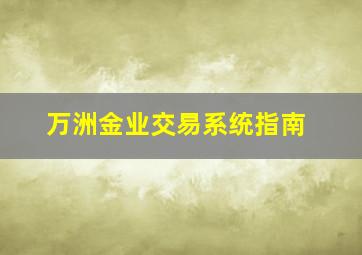 万洲金业交易系统指南